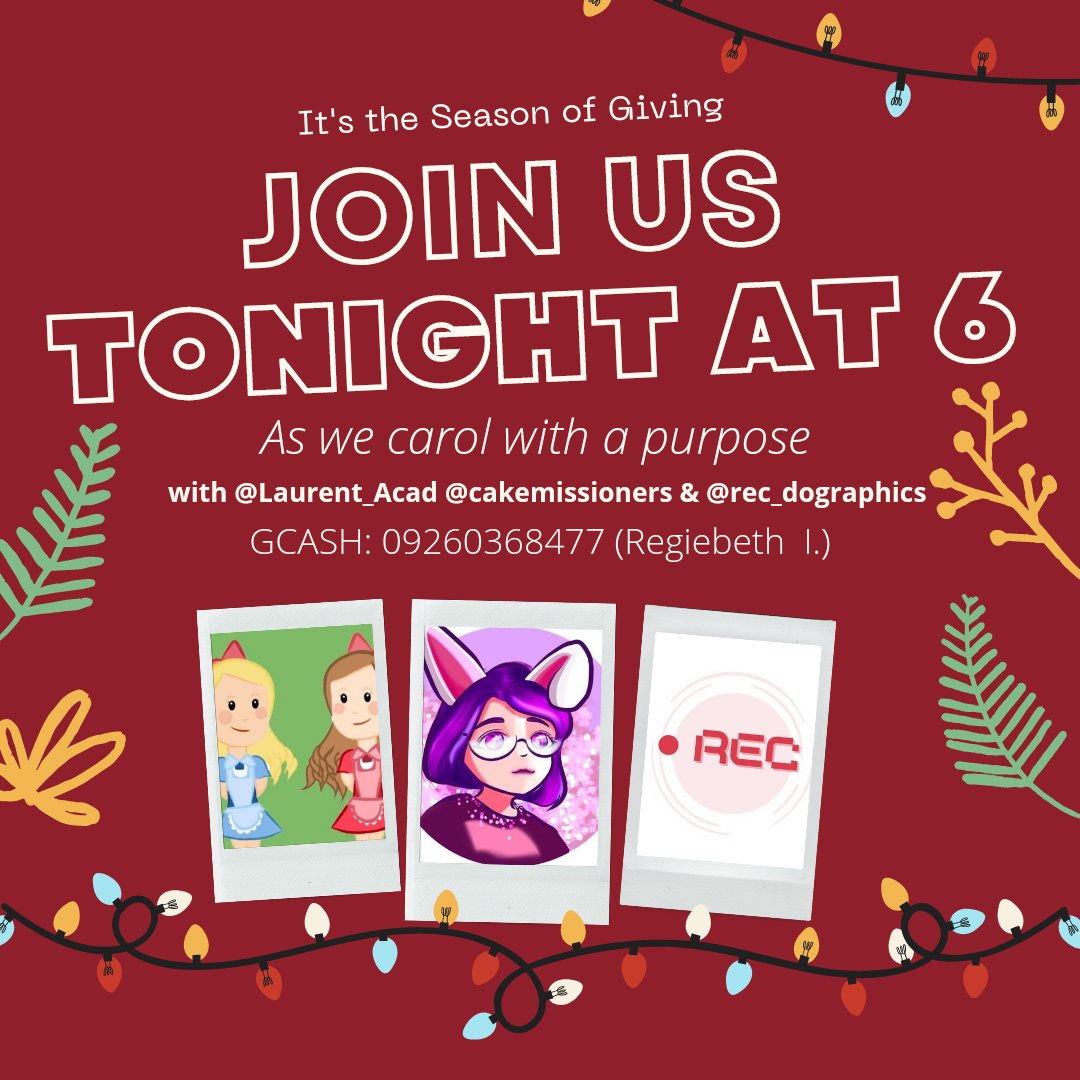 It's the Season of Giving

JOIN US TONIGHT AT 6

As we carol with a purpose

with @Laurent_Acad @cakemissioners & @rec_dographics

GCASH: 09260368477 (Regiebeth I.)

REC